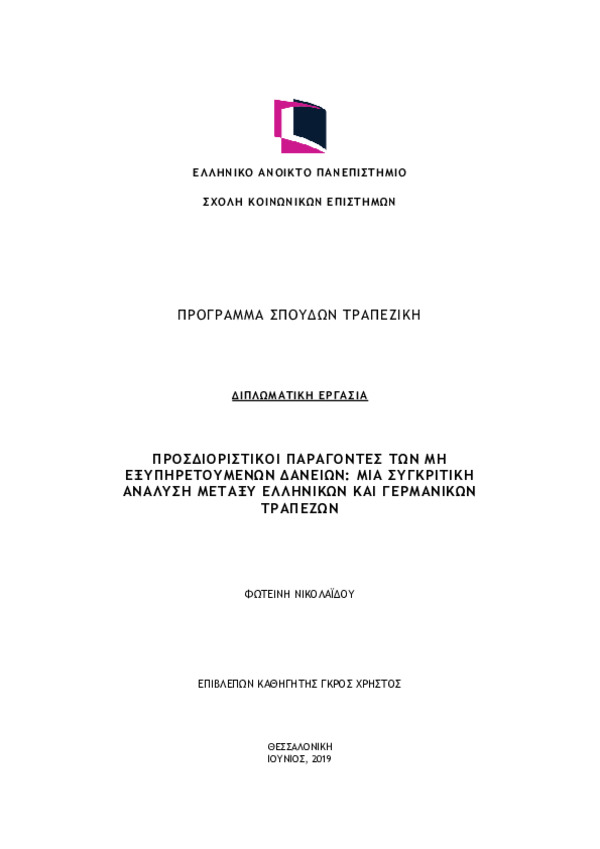 ΕΛΛΗΝΙΚΟ ΑΝΟΙΚΤΟ ΠΑΝΕΠΙΣΤΗΜΙΟ

ΣΧΟΛΗ ΚΟΙΝΩΝΙΚΩΝ ΕΠΙΣΤΗΜΩΝ

ΠΡΟΓΡΑΜΜΑ ΣΠΟΥΔΩΝ ΤΡΑΠΕΖΙΚΗ

ΔΙΠΛΩΜΑΤΙΚΗ ΕΡΓΑΣΙΑ

ΠΡΟΣΔΙΟΡΙΣΤΙΚΟΙ ΠΑΡΑΓΟΝΤΕΣ ΤΩΝ ΜΗ ΕΞΥΠΗΡΕΤΟΥΜΕΝΩΝ ΔΑΝΕΙΩΝ: ΜΙΑ ΣΥΓΚΡΙΤΙΚΗ ΑΝΑΛΥΣΗ ΜΕΤΑΞΥ ΕΛΛΗΝΙΚΩΝ ΚΑΙ ΓΕΡΜΑΝΙΚΩΝ ΤΡΑΠΕΖΩΝ

ΦΩΤΕΙΝΗ ΝΙΚΟΛΑΪΔΟΥ

ΕΠΙΒΛΕΠΩΝ ΚΑΘΗΓΗΤΗΣ ΓΚΡΟΣ ΧΡΗΣΤΟΣ

ΘΕΣΣΑΛΟΝΙΚΗ
ΙΟΥΝΙΟΣ, 2019